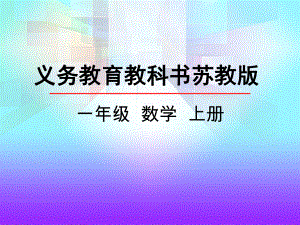 义务教育教科书苏教版

一年级 数学 上册